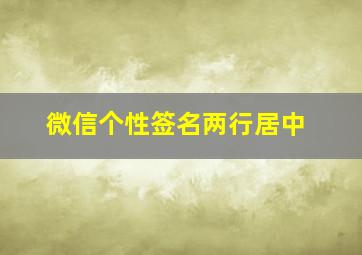 微信个性签名两行居中